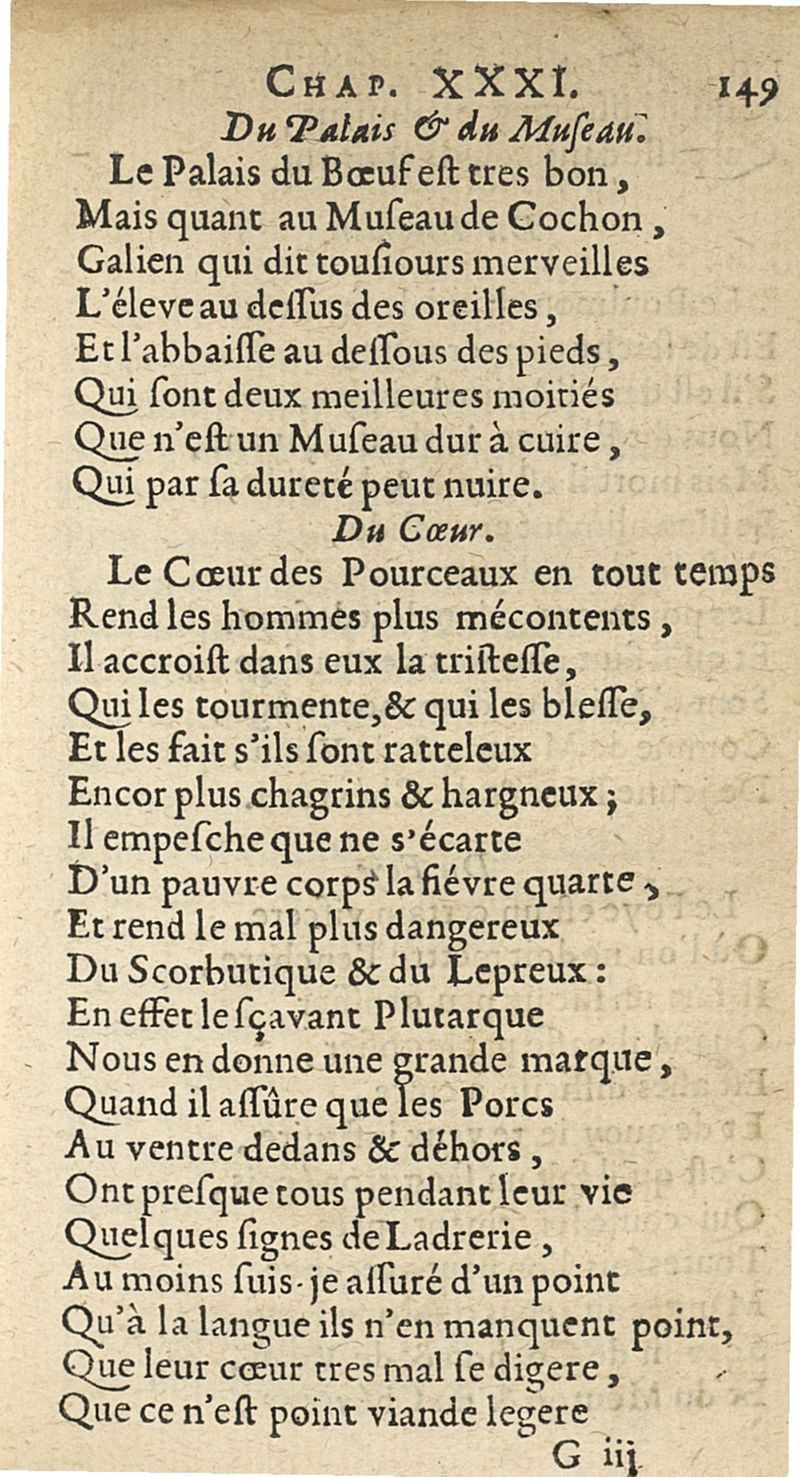 CHAP. XXXI. 149

Du Palais & du Museau.

Le Palais du Bœuf est tres bon,
Mais quant au Museau de Cochon,
Galien qui dit tousiours merveilles
L'éleve au dessus des oreilles,
Et l'abbaisse au dessous des pieds,
Qui sont deux meilleures moitiés
Que n'est un Museau dur à cuire,
Qui par sa dureté peut nuire.

Du Cœur.

Le Cœur des Pourceaux en tout temps
Rend les hommes plus mécontents,
Il accroist dans eux la tristesse,
Qui les tourmente, & qui les blesse,
Et les fait s'ils sont ratteleux
Encor plus chagrins & hargneux;
Il empesche que ne s'écarte
D'un pauvre corps la fiévre quarte,
Et rend le mal plus dangereux
Du Scorbutique & du Lepreux:
En effet le sçavant Plutarque
Nous en donne une grande marque,
Quand il assûre que les Porcs
Au ventre dedans & déhors,
Ont presque tous pendant leur vie
Quelques signes de Ladrerie,
Au moins suis-je assuré d'un point
Qu'à la langue ils n'en manquent point,
Que leur cœur tres mal se digere,
Que ce n'est point viande legere

G iij